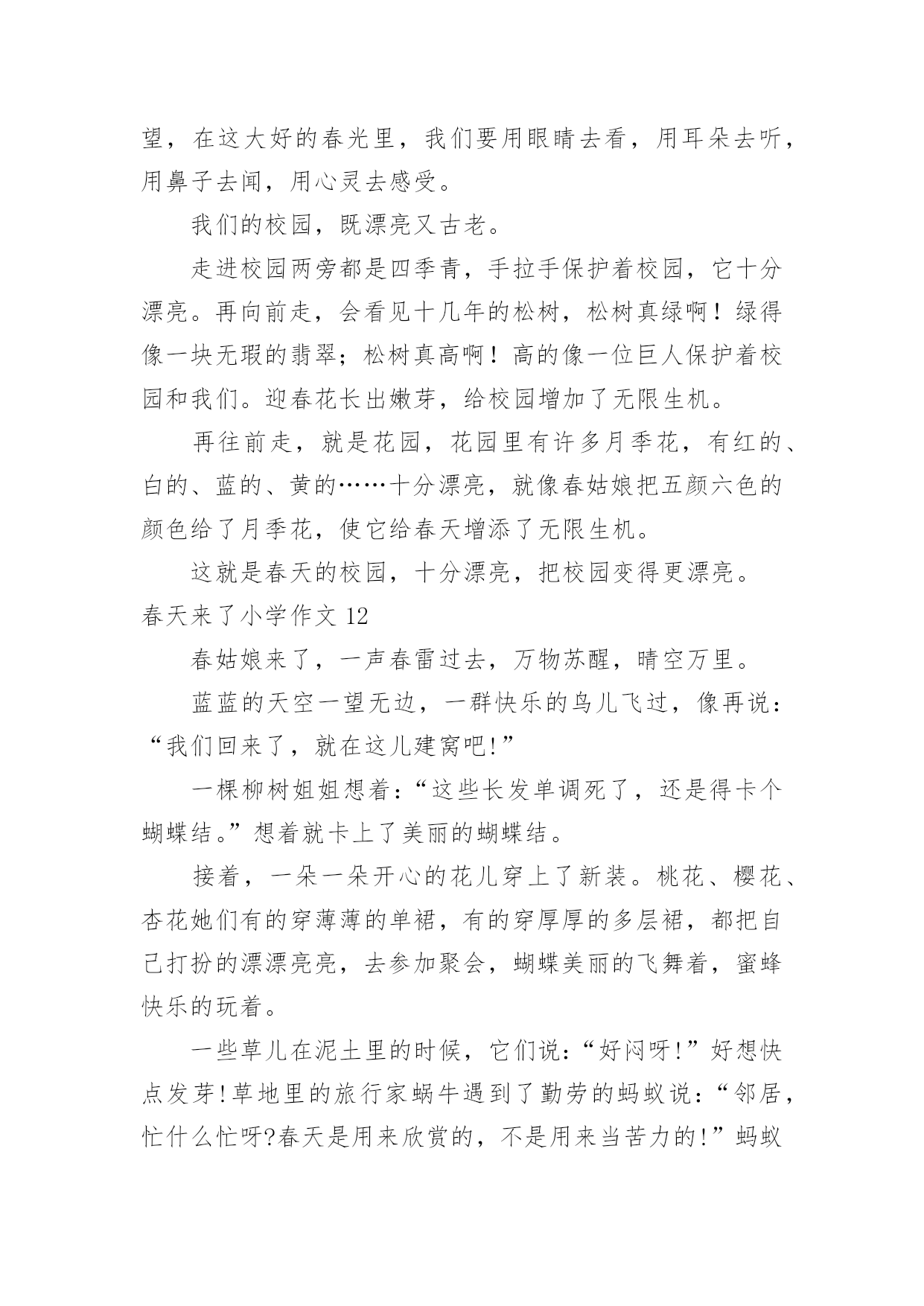 望，在这大好的春光里，我们要用眼睛去看，用耳朵去听，用鼻子去闻，用心灵去感受。

我们的校园，既漂亮又古老。

走进校园两旁都是四季青，手拉手保护着校园，它十分漂亮。再向前走，会看见十几年的松树，松树真绿啊！绿得像一块无瑕的翡翠；松树真高啊！高的像一位巨人保护着校园和我们。迎春花长出嫩芽，给校园增加了无限生机。

再往前走，就是花园，花园里有许多月季花，有红的、白的、蓝的、黄的……十分漂亮，就像春姑娘把五颜六色的颜色给了月季花，使它给春天增添了无限生机。

这就是春天的校园，十分漂亮，把校园变得更漂亮。

春天来了小学作文 12

春姑娘来了，一声春雷过去，万物苏醒，晴空万里。

蓝蓝的天空一望无边，一群快乐的鸟儿飞过，像再说：“我们回来了，就在这儿建窝吧!”

一棵柳树姐姐想着：“这些长发单调死了，还是得卡个蝴蝶结。”想着就卡上了美丽的蝴蝶结。

接着，一朵一朵开心的花儿穿上了新装。桃花、樱花、杏花她们有的穿薄薄的单裙，有的穿厚厚的多层裙，都把自己打扮的漂漂亮亮，去参加聚会，蝴蝶美丽的飞舞着，蜜蜂快乐的玩着。

一些草儿在泥土里的时候，它们说：“好闷呀!”好想快点发芽!草地里的旅行家蜗牛遇到了勤劳的蚂蚁说：“邻居，忙什么忙呀?春天是用来欣赏的，不是用来当苦力的!”蚂蚁